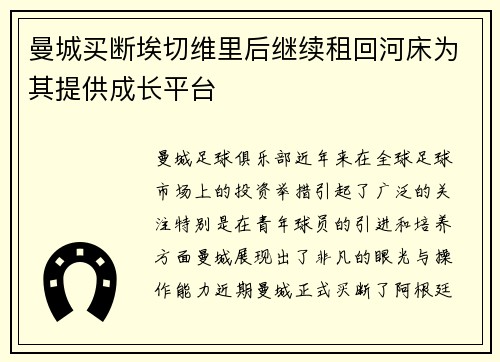 曼城买断埃切维里后继续租回河床为其提供成长平台

曼城足球俱乐部近年来在全球足球市场上的投资举措引起了广泛的关注特别是在青年球员的引进和培养方面曼城展现出了非凡的眼光与操作能力近期曼城正式买断了阿根廷